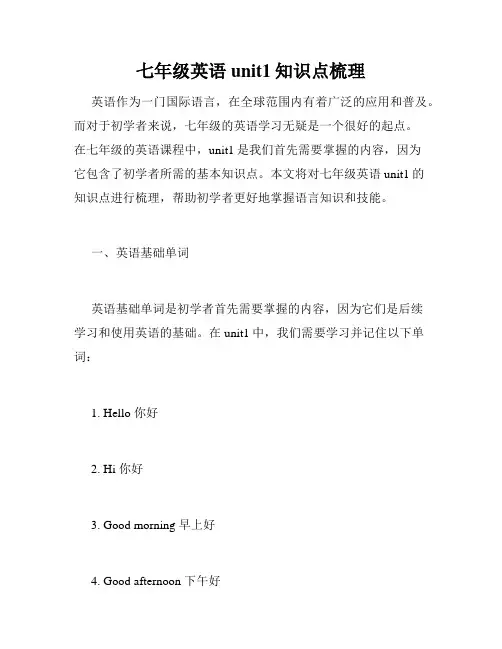 七年级英语 unit1 知识点梳理

英语作为一门国际语言，在全球范围内有着广泛的应用和普及。而对于初学者来说，七年级的英语学习无疑是一个很好的起点。在七年级的英语课程中，unit1 是我们首先需要掌握的内容，因为它包含了初学者所需的基本知识点。本文将对七年级英语 unit1 的知识点进行梳理，帮助初学者更好地掌握语言知识和技能。

一、英语基础单词

英语基础单词是初学者首先需要掌握的内容，因为它们是后续学习和使用英语的基础。在 unit1 中，我们需要学习并记住以下单词：

1. Hello 你好

2. Hi 你好

3. Good morning 早上好

4. Good afternoon 下午好